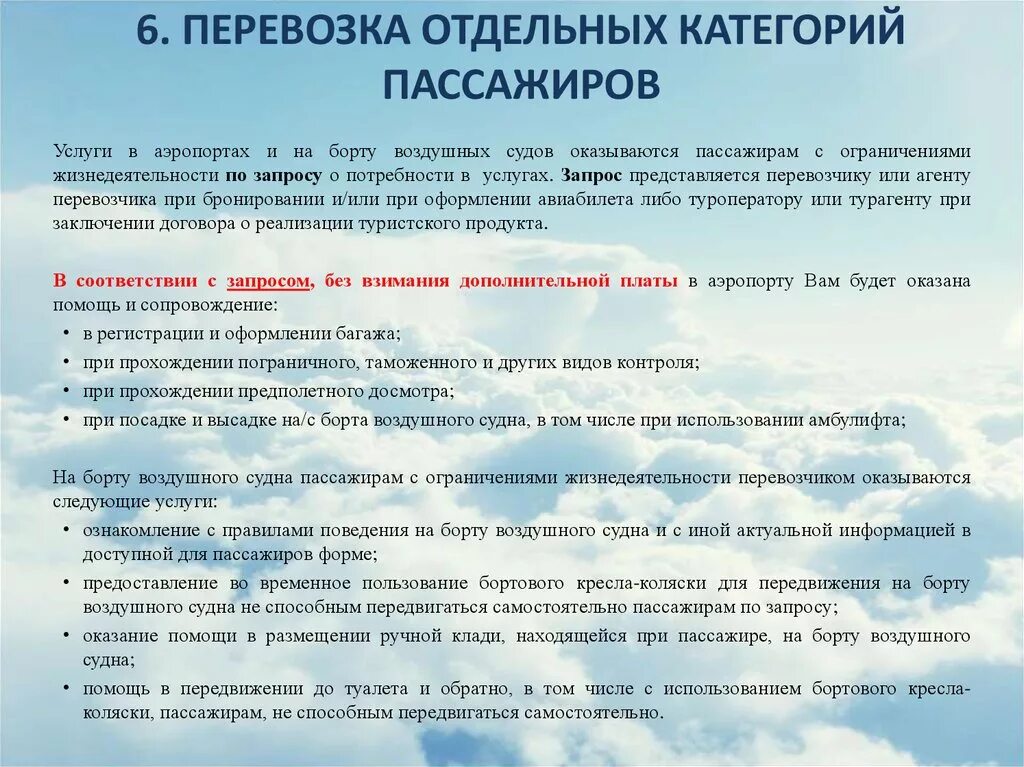 6. ПЕРЕВОЗКА ОТДЕЛЬНЫХ КАТЕГОРИЙ ПАССАЖИРОВ

Услуги в аэропортах и на борту воздушных судов оказываются пассажирам с ограничениями жизнедеятельности по запросу о потребности в услугах. Запрос представляется перевозчику или агенту перевозчика при бронировании и/или при оформлении авиабилета либо туроператору или турагенту при заключении договора о реализации туристского продукта.

В соответствии с запросом, без взимания дополнительной платы в аэропорту Вам будет оказана помощь и сопровождение:

• в регистрации и оформлении багажа;
• при прохождении пограничного, таможенного и других видов контроля;
• при прохождении предполетного досмотра;
• при посадке и высадке на/с борта воздушного судна, в том числе при использовании амбулифта;

На борту воздушного судна пассажирам с ограничениями жизнедеятельности перевозчиком оказываются следующие услуги:

• ознакомление с правилами поведения на борту воздушного судна и с иной актуальной информацией в доступной для пассажиров форме;
• предоставление во временное пользование бортового кресла-коляски для передвижения на борту воздушного судна не способным передвигаться самостоятельно пассажирам по запросу;
• оказание помощи в размещении ручной клади, находящейся при пассажире, на борту воздушного судна;
• помощь в передвижении до туалета и обратно, в том числе с использованием бортового кресла-коляски, пассажирам, не способным передвигаться самостоятельно.